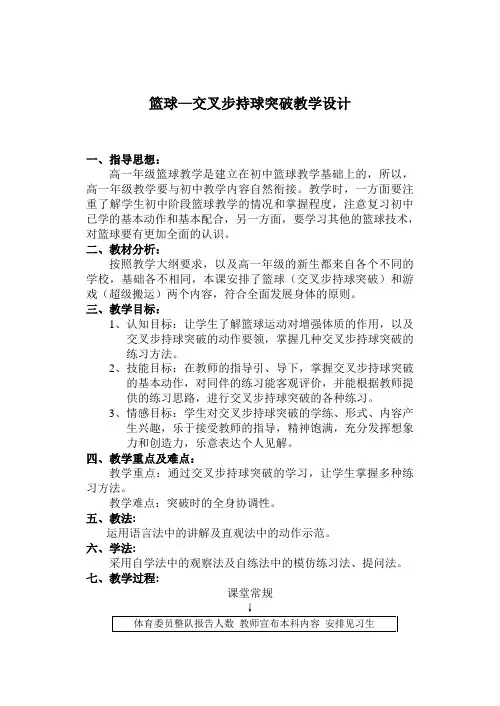 篮球—交叉步持球突破教学设计

一、指导思想：

高一年级篮球教学是建立在初中篮球教学基础上的，所以，高一年级教学要与初中教学内容自然衔接。教学时，一方面要注重了解学生初中阶段篮球教学的情况和掌握程度，注意复习初中已学的基本动作和基本配合，另一方面，要学习其他的篮球技术，对篮球要有更加全面的认识。

二、教材分析：

按照教学大纲要求，以及高一年级的新生都来自各个不同的学校，基础各不相同，本课安排了篮球（交叉步持球突破）和游戏（超级搬运）两个内容，符合全面发展身体的原则。

三、教学目标：

1、认知目标：让学生了解篮球运动对增强体质的作用，以及交叉步持球突破的动作要领，掌握几种交叉步持球突破的练习方法。

2、技能目标：在教师的指导引、导下，掌握交叉步持球突破的基本动作，对同伴的练习能客观评价，并能根据教师提供的练习思路，进行交叉步持球突破的各种练习。

3、情感目标：学生对交叉步持球突破的学练、形式、内容产生兴趣，乐于接受教师的指导，精神饱满，充分发挥想象力和创造力，乐意表达个人见解。

四、教学重点及难点：

教学重点：通过交叉步持球突破的学习，让学生掌握多种练习方法。

教学难点：突破时的全身协调性。

五、教法:

运用语言法中的讲解及直观法中的动作示范。

六、学法:

采用自学法中的观察法及自练法中的模仿练习法、提问法。

七、教学过程:

课堂常规

↓

体育委员整队报告人数 教师宣布本科内容 安排见习生